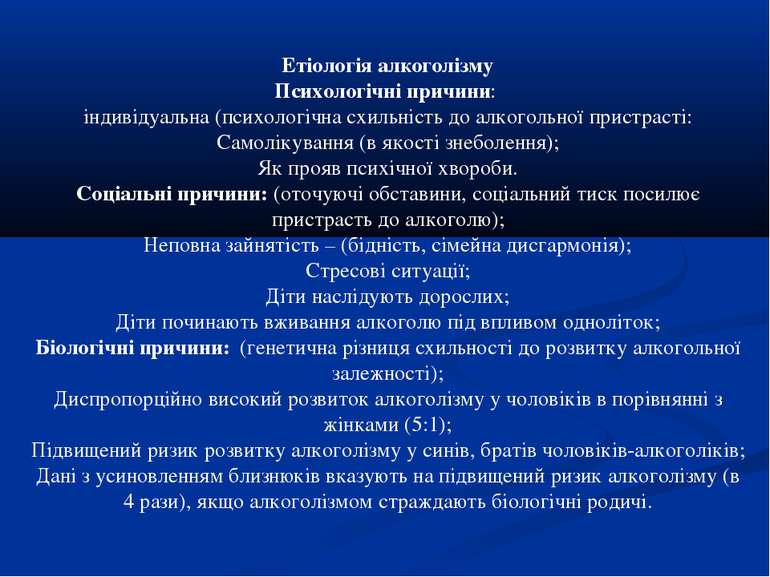 Етіологія алкоголізму
Психологічні причини:
індивідуальна (психологічна схильність до алкогольної пристрасті:
Самолікування (в якості знеболення);
Як прояв психічної хвороби.
Соціальні причини: (оточуючі обставини, соціальний тиск посилює пристрасть до алкоголю);
Неповна зайнятість – (бідність, сімейна дисгармонія);
Стресові ситуації;
Діти наслідують дорослих;
Діти починають вживання алкоголю під впливом одноліток;
Біологічні причини: (генетична різниця схильності до розвитку алкогольної залежності);
Диспропорційно високий розвиток алкоголізму у чоловіків в порівнянні з жінками (5:1);
Підвищений ризик розвитку алкоголізму у синів, братів чоловіків-алкоголіків;
Дані з усиновленням близнюків вказують на підвищений ризик алкоголізму (в 4 рази), якщо алкоголізмом страждають біологічні родичі.